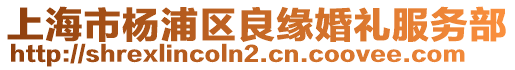 上海市杨浦区良缘婚礼服务部
http://shrexlincoln2.cn.coovee.com